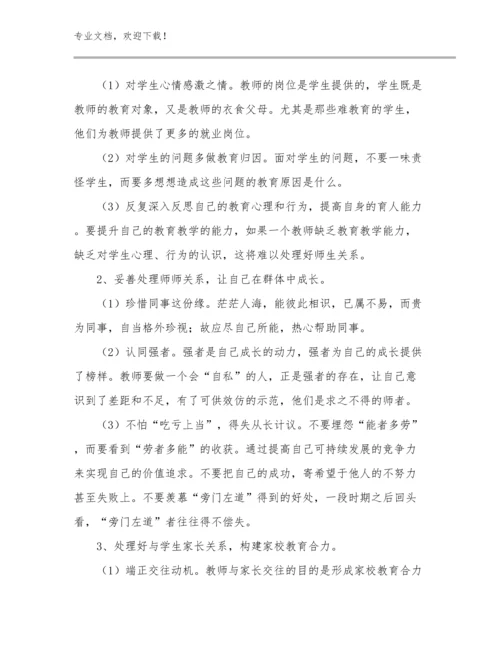 专业文档，欢迎下载！

（1）对学生心情感激之情。教师的岗位是学生提供的，学生既是教师的教育对象，又是教师的衣食父母。尤其是那些难教育的学生，他们为教师提供了更多的就业岗位。

（2）对学生的问题多做教育归因。面对学生的问题，不要一味责怪学生，而要多想想造成这些问题的教育原因是什么。

（3）反复深入反思自己的教育心理和行为，提高自身的育人能力。要提升自己的教育教学的能力，如果一个教师缺乏教育教学能力，缺乏对学生心理、行为的认识，这将难以处理好师生关系。

2、妥善处理师师关系，让自己在群体中成长。

（1）珍惜同事这份缘。茫茫人海，能彼此相识，已属不易，而贵为同事，自当格外珍视；故应尽自己所能，热心帮助同事。

（2）认同强者。强者是自己成长的动力，强者为自己的成长提供了榜样。教师要做一个会“自私”的人，正是强者的存在，让自己意识到了差距和不足，有了可供效仿的示范，他们是求之不得的师者。

（3）不怕“吃亏上当”，得失从长计议。不要埋怨“能者多劳”，而要看到“劳者多能”的收获。通过提高自己可持续发展的竞争力来实现自己的价值追求。不要把自己的成功，寄希望于他人的不努力甚至失败上。不要羡慕“旁门左道”得到的好处，一段时期之后回头看，“旁门左道”者往往得不偿失。

3、处理好与学生家长关系，构建家校教育合力。

（1）端正交往动机。教师与家长交往的目的是形成家校教育合力